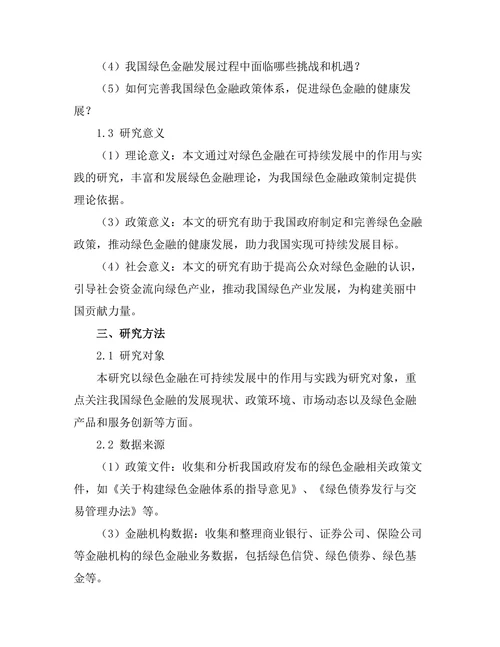 （4）我国绿色金融发展过程中面临哪些挑战和机遇？

（5）如何完善我国绿色金融政策体系，促进绿色金融的健康发展？

1.3 研究意义

（1）理论意义：本文通过对绿色金融在可持续发展中的作用与实践的研究，丰富和发展绿色金融理论，为我国绿色金融政策制定提供理论依据。

（3）政策意义：本文的研究有助于我国政府制定和完善绿色金融政策，推动绿色金融的健康发展，助力我国实现可持续发展目标。

（4）社会意义：本文的研究有助于提高公众对绿色金融的认识，引导社会资金流向绿色产业，推动我国绿色产业发展，为构建美丽中国贡献力量。

三、研究方法

2.1 研究对象

本研究以绿色金融在可持续发展中的作用与实践为研究对象，重点关注我国绿色金融的发展现状、政策环境、市场动态以及绿色金融产品和服务创新等方面。

2.2 数据来源

（1）政策文件：收集和分析我国政府发布的绿色金融相关政策文件，如《关于构建绿色金融体系的指导意见》、《绿色债券发行与交易管理办法》等。

（3）金融机构数据：收集和整理商业银行、证券公司、保险公司等金融机构的绿色金融业务数据，包括绿色信贷、绿色债券、绿色基金等。